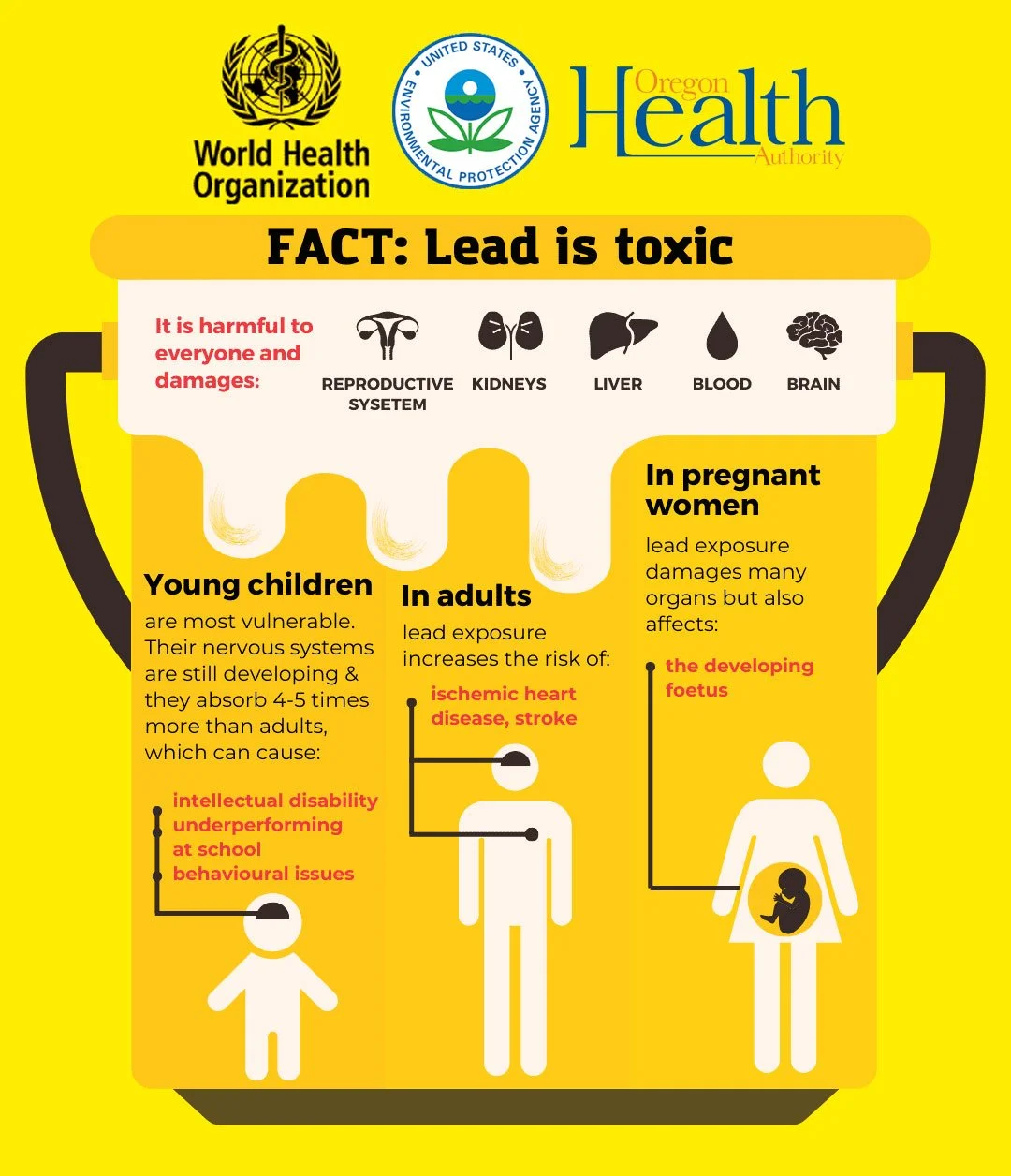 World Health Organization

UNITED STATES ENVIRONMENTAL PROTECTION AGENCY

Oregon Health Authority

FACT: Lead is toxic

It is harmful to everyone and damages:

REPRODUCTIVE SYSETEM

KIDNEYS

LIVER

BLOOD

BRAIN

Young children

are most vulnerable. Their nervous systems are still developing & they absorb 4-5 times more than adults, which can cause:

intellectual disability
underperforming at school
behavioural issues

In adults

lead exposure increases the risk of:

ischemic heart disease, stroke

In pregnant women

lead exposure damages many organs but also affects:

the developing foetus